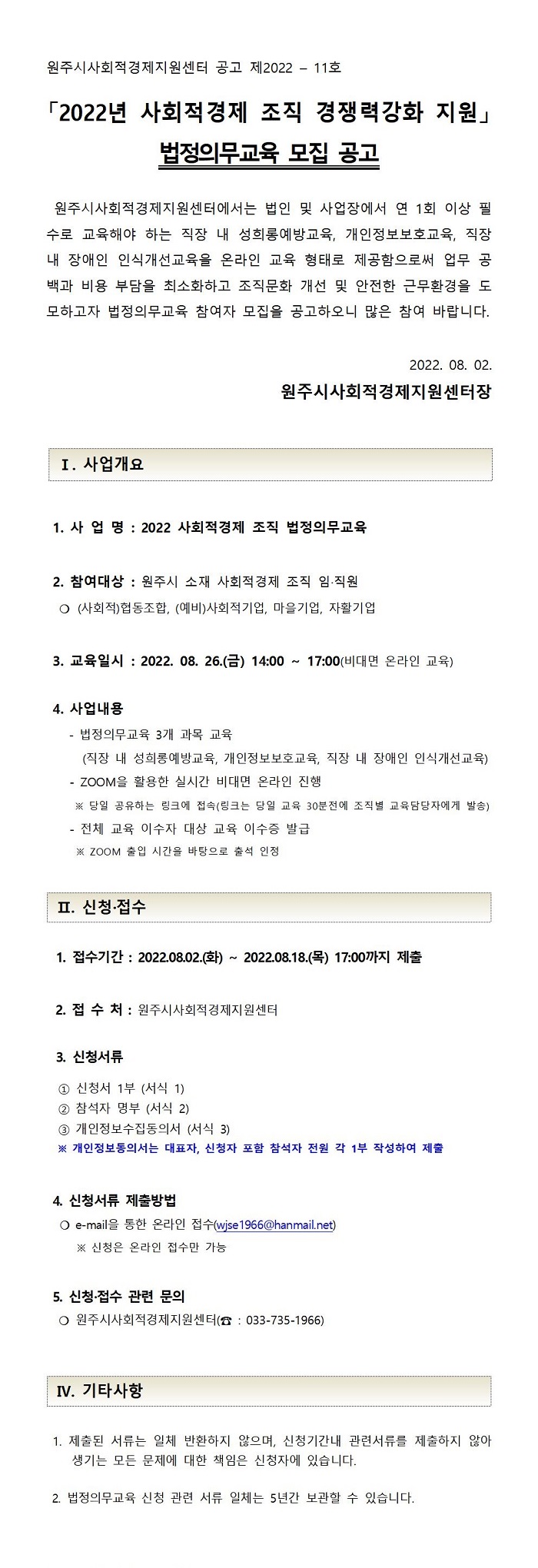 원주시사회적경제지원센터 공고 제2022 – 11호

「2022년 사회적경제 조직 경쟁력강화 지원」

법정의무교육 모집 공고

원주시사회적경제지원센터에서는 법인 및 사업장에서 연 1회 이상 필수로 교육해야 하는 직장 내 성희롱예방교육, 개인정보보호교육, 직장 내 장애인 인식개선교육을 온라인 교육 형태로 제공함으로써 업무 공백과 비용 부담을 최소화하고 조직문화 개선 및 안전한 근무환경을 도모하고자 법정의무교육 참여자 모집을 공고하오니 많은 참여 바랍니다.

2022. 08. 02.

원주시사회적경제지원센터장

Ⅰ. 사업개요

1. 사 업 명 : 2022 사회적경제 조직 법정의무교육

2. 참여대상 : 원주시 소재 사회적경제 조직 임·직원
○ (사회적)협동조합, (예비)사회적기업, 마을기업, 자활기업

3. 교육일시 : 2022. 08. 26.(금) 14:00 ~ 17:00(비대면 온라인 교육)

4. 사업내용
- 법정의무교육 3개 과목 교육
(직장 내 성희롱예방교육, 개인정보보호교육, 직장 내 장애인 인식개선교육)
- ZOOM을 활용한 실시간 비대면 온라인 진행
※ 당일 공유하는 링크에 접속(링크는 당일 교육 30분전에 조직별 교육담당자에게 발송)
- 전체 교육 이수자 대상 교육 이수증 발급
※ ZOOM 출입 시간을 바탕으로 출석 인정

Ⅱ. 신청·접수

1. 접수기간 : 2022.08.02.(화) ~ 2022.08.18.(목) 17:00까지 제출

2. 접 수 처 : 원주시사회적경제지원센터

3. 신청서류
① 신청서 1부 (서식 1)
② 참석자 명부 (서식 2)
③ 개인정보수집동의서 (서식 3)
※ 개인정보동의서는 대표자, 신청자 포함 참석자 전원 각 1부 작성하여 제출

4. 신청서류 제출방법
○ e-mail을 통한 온라인 접수(wjse1966@hanmail.net)
※ 신청은 온라인 접수만 가능

5. 신청·접수 관련 문의
○ 원주시사회적경제지원센터(☎ : 033-735-1966)

Ⅳ. 기타사항

1. 제출된 서류는 일체 반환하지 않으며, 신청기간내 관련서류를 제출하지 않아 생기는 모든 문제에 대한 책임은 신청자에 있습니다.

2. 법정의무교육 신청 관련 서류 일체는 5년간 보관할 수 있습니다.